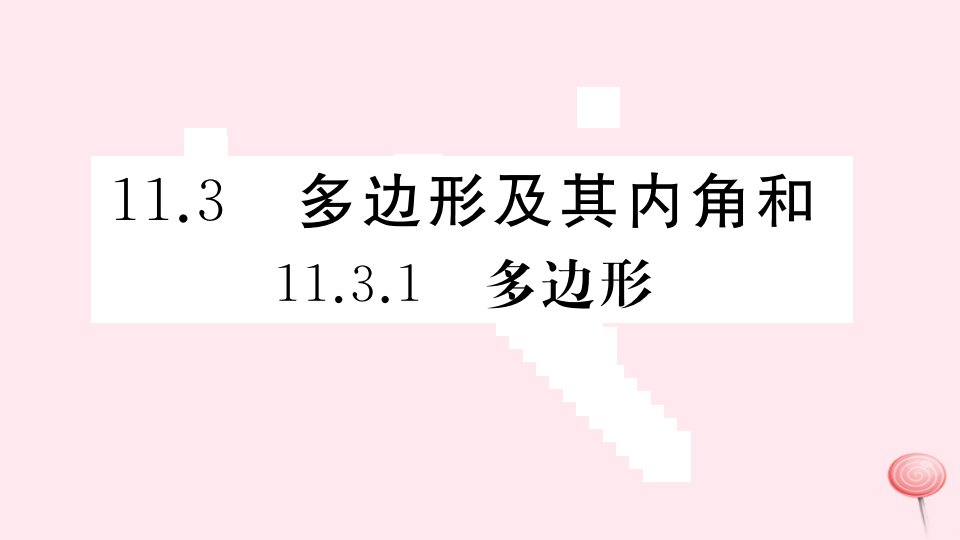 11.3　多边形及其内角和

11.3.1　多边形